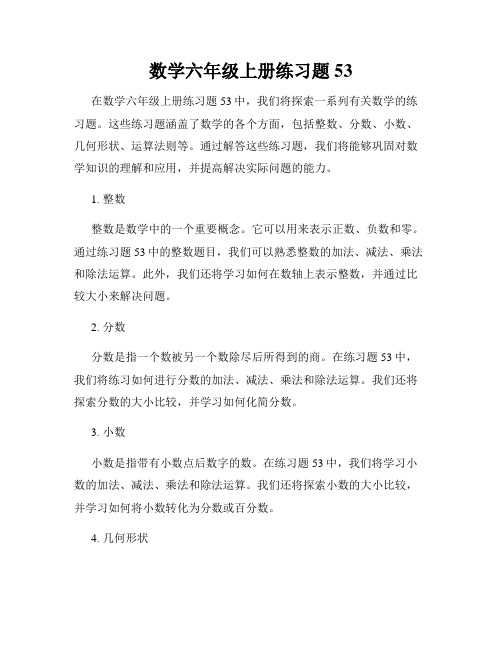 数学六年级上册练习题 53

在数学六年级上册练习题 53 中，我们将探索一系列有关数学的练习题。这些练习题涵盖了数学的各个方面，包括整数、分数、小数、几何形状、运算法则等。通过解答这些练习题，我们将能够巩固对数学知识的理解和应用，并提高解决实际问题的能力。

1. 整数

整数是数学中的一个重要概念。它可以用来表示正数、负数和零。通过练习题 53 中的整数题目，我们可以熟悉整数的加法、减法、乘法和除法运算。此外，我们还将学习如何在数轴上表示整数，并通过比较大小来解决问题。

2. 分数

分数是指一个数被另一个数除尽后所得到的商。在练习题 53 中，我们将练习如何进行分数的加法、减法、乘法和除法运算。我们还将探索分数的大小比较，并学习如何化简分数。

3. 小数

小数是指带有小数点后数字的数。在练习题 53 中，我们将学习小数的加法、减法、乘法和除法运算。我们还将探索小数的大小比较，并学习如何将小数转化为分数或百分数。

4. 几何形状